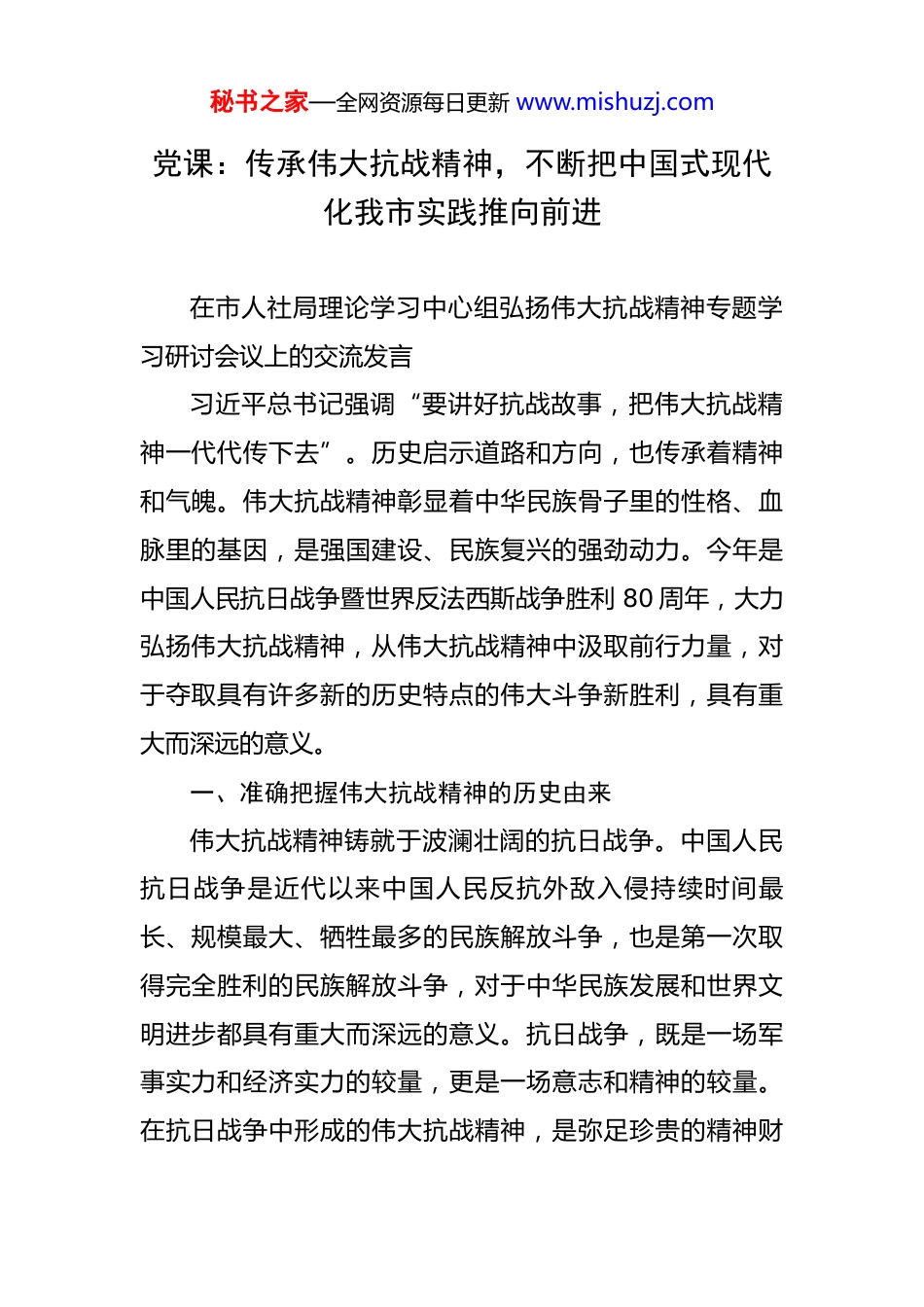 秘书之家—全网资源每日更新 www.mishuzj.com

党课：传承伟大抗战精神，不断把中国式现代化我市实践推向前进

在市人社局理论学习中心组弘扬伟大抗战精神专题学习研讨会议上的交流发言

习近平总书记强调“要讲好抗战故事，把伟大抗战精神一代代传下去”。历史启示道路和方向，也传承着精神和气魄。伟大抗战精神彰显着中华民族骨子里的性格、血脉里的基因，是强国建设、民族复兴的强劲动力。今年是中国人民抗日战争暨世界反法西斯战争胜利 80 周年，大力弘扬伟大抗战精神，从伟大抗战精神中汲取前行力量，对于夺取具有许多新的历史特点的伟大斗争新胜利，具有重大而深远的意义。

一、准确把握伟大抗战精神的历史由来

伟大抗战精神铸就于波澜壮阔的抗日战争。中国人民抗日战争是近代以来中国人民反抗外敌入侵持续时间最长、规模最大、牺牲最多的民族解放斗争，也是第一次取得完全胜利的民族解放斗争，对于中华民族发展和世界文明进步都具有重大而深远的意义。抗日战争，既是一场军事实力和经济实力的较量，更是一场意志和精神的较量。在抗日战争中形成的伟大抗战精神，是弥足珍贵的精神财